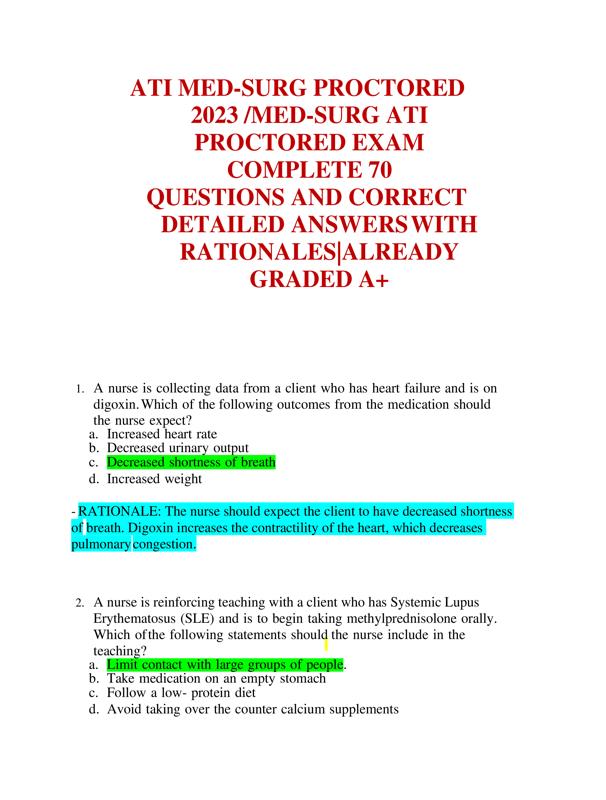 ATI MED-SURG PROCTORED 2023 /MED-SURG ATI PROCTORED EXAM COMPLETE 70 QUESTIONS AND CORRECT DETAILED ANSWERS WITH RATIONALES|ALREADY GRADED A+

1. A nurse is collecting data from a client who has heart failure and is on digoxin. Which of the following outcomes from the medication should the nurse expect?
a. Increased heart rate
b. Decreased urinary output
c. Decreased shortness of breath
d. Increased weight

- RATIONALE: The nurse should expect the client to have decreased shortness of breath. Digoxin increases the contractility of the heart, which decreases pulmonary congestion.

2. A nurse is reinforcing teaching with a client who has Systemic Lupus Erythematosus (SLE) and is to begin taking methylprednisolone orally. Which of the following statements should the nurse include in the teaching?
a. Limit contact with large groups of people.
b. Take medication on an empty stomach
c. Follow a low- protein diet
d. Avoid taking over the counter calcium supplements